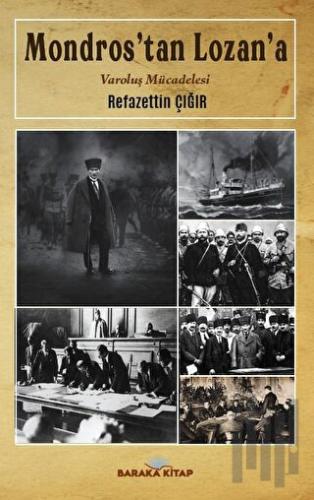 Mondros'tan Lozan'a

Varoluş Mücadelesi

Refazettin ÇIĞIR

BARAKA KİTAP